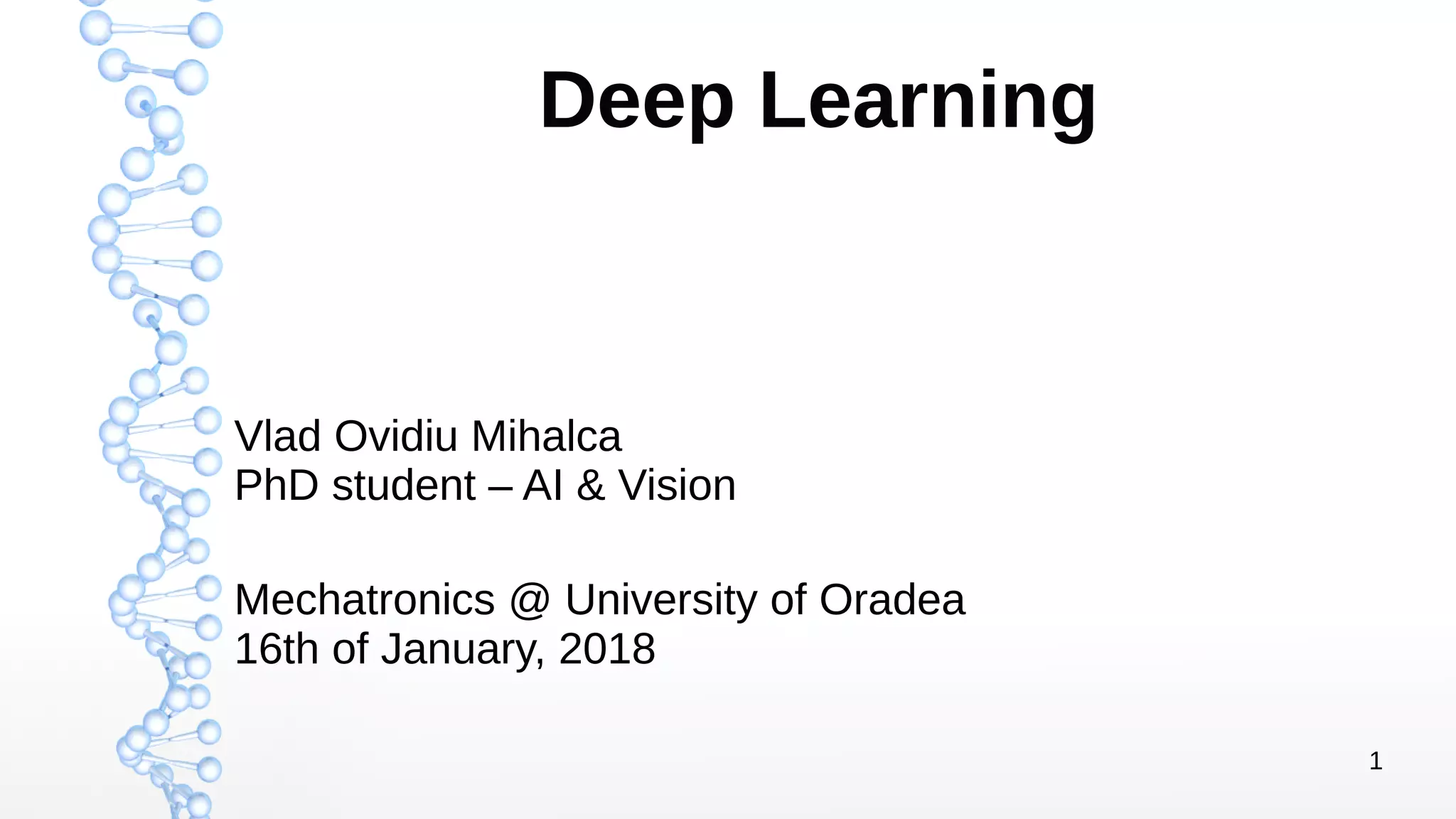 Deep Learning

Vlad Ovidiu Mihalca
PhD student – AI & Vision

Mechatronics @ University of Oradea
16th of January, 2018

1